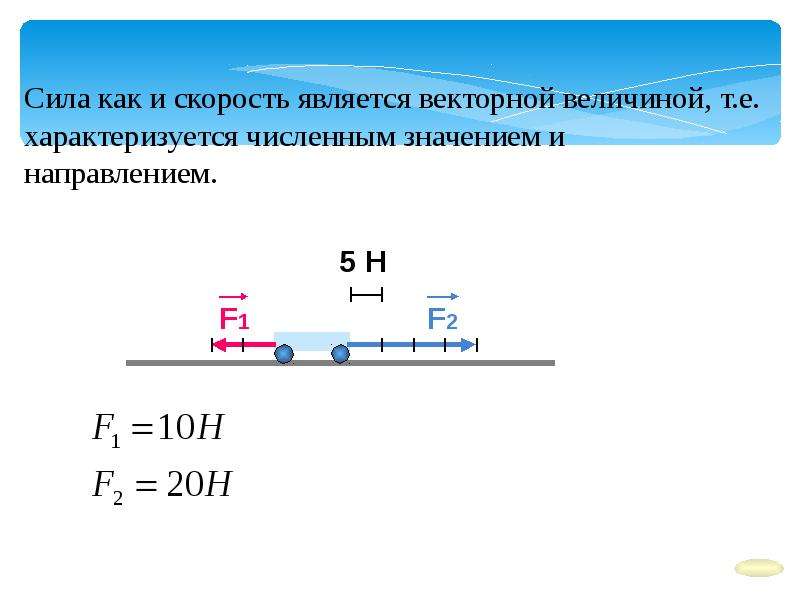 Сила как и скорость является векторной величиной, т.е. характеризуется численным значением и направлением.

5 Н

$\vec{F_1}$

$\vec{F_2}$

$F_1 = 10H$

$F_2 = 20H$